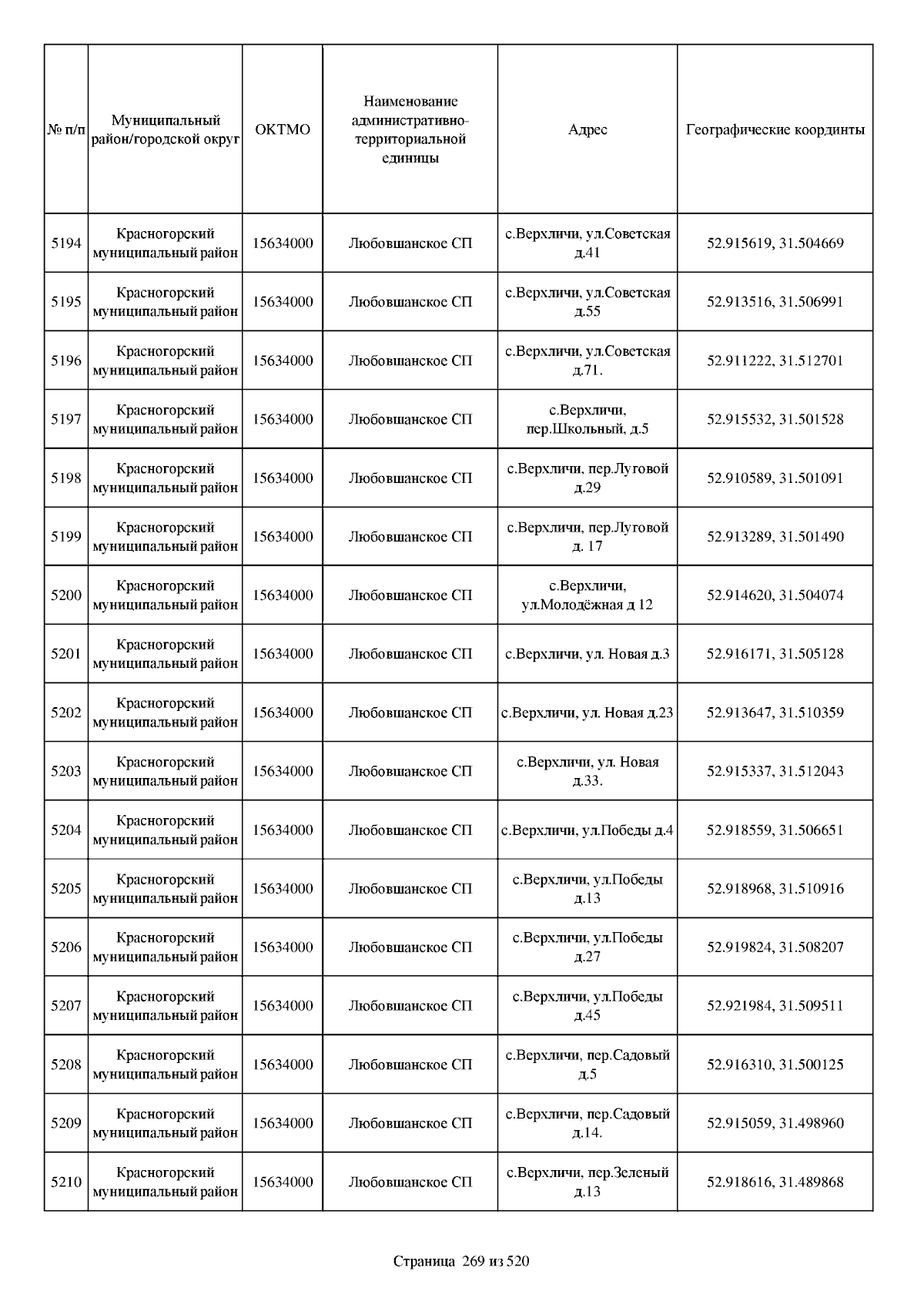 | № п/п | Муниципальный район/городской округ | ОКТМО | Наименование административно-территориальной единицы | Адрес | Географические координты |
|---|---|---|---|---|---|
| 5194 | Красногорский муниципальный район | 15634000 | Любовшанское СП | с.Верхличи, ул.Советская д.41 | 52.915619, 31.504669 |
| 5195 | Красногорский муниципальный район | 15634000 | Любовшанское СП | с.Верхличи, ул.Советская д.55 | 52.913516, 31.506991 |
| 5196 | Красногорский муниципальный район | 15634000 | Любовшанское СП | с.Верхличи, ул.Советская д.71. | 52.911222, 31.512701 |
| 5197 | Красногорский муниципальный район | 15634000 | Любовшанское СП | с.Верхличи, пер.Школьный, д.5 | 52.915532, 31.501528 |
| 5198 | Красногорский муниципальный район | 15634000 | Любовшанское СП | с.Верхличи, пер.Луговой д.29 | 52.910589, 31.501091 |
| 5199 | Красногорский муниципальный район | 15634000 | Любовшанское СП | с.Верхличи, пер.Луговой д. 17 | 52.913289, 31.501490 |
| 5200 | Красногорский муниципальный район | 15634000 | Любовшанское СП | с.Верхличи, ул.Молодёжная д 12 | 52.914620, 31.504074 |
| 5201 | Красногорский муниципальный район | 15634000 | Любовшанское СП | с.Верхличи, ул. Новая д.3 | 52.916171, 31.505128 |
| 5202 | Красногорский муниципальный район | 15634000 | Любовшанское СП | с.Верхличи, ул. Новая д.23 | 52.913647, 31.510359 |
| 5203 | Красногорский муниципальный район | 15634000 | Любовшанское СП | с.Верхличи, ул. Новая д.33. | 52.915337, 31.512043 |
| 5204 | Красногорский муниципальный район | 15634000 | Любовшанское СП | с.Верхличи, ул.Победы д.4 | 52.918559, 31.506651 |
| 5205 | Красногорский муниципальный район | 15634000 | Любовшанское СП | с.Верхличи, ул.Победы д.13 | 52.918968, 31.510916 |
| 5206 | Красногорский муниципальный район | 15634000 | Любовшанское СП | с.Верхличи, ул.Победы д.27 | 52.919824, 31.508207 |
| 5207 | Красногорский муниципальный район | 15634000 | Любовшанское СП | с.Верхличи, ул.Победы д.45 | 52.921984, 31.509511 |
| 5208 | Красногорский муниципальный район | 15634000 | Любовшанское СП | с.Верхличи, пер.Садовый д.5 | 52.916310, 31.500125 |
| 5209 | Красногорский муниципальный район | 15634000 | Любовшанское СП | с.Верхличи, пер.Садовый д.14. | 52.915059, 31.498960 |
| 5210 | Красногорский муниципальный район | 15634000 | Любовшанское СП | с.Верхличи, пер.Зеленый д.13 | 52.918616, 31.489868 |

Страница 269 из 520